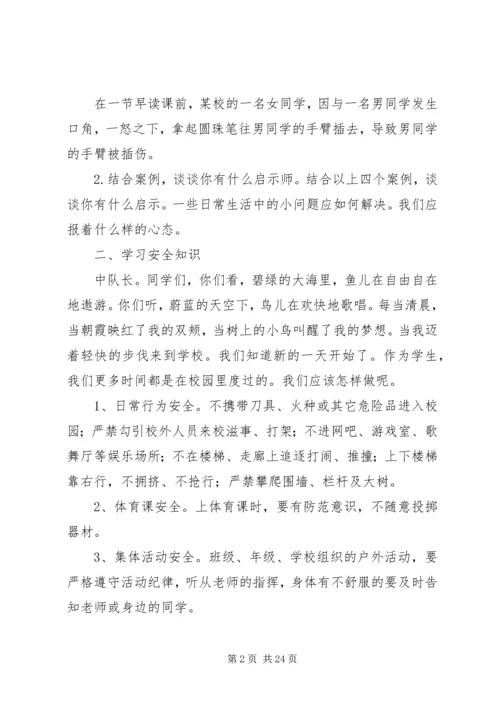 在一节早读课前，某校的一名女同学，因与一名男同学发生口角，一怒之下，拿起圆珠笔往男同学的手臂插去，导致男同学的手臂被插伤。

2.结合案例，谈谈你有什么启示师。结合以上四个案例，谈谈你有什么启示。一些日常生活中的小问题应如何解决。我们应报着什么样的心态。

二、学习安全知识

中队长。同学们，你们看，碧绿的大海里，鱼儿在自由自在地遨游。你们听，蔚蓝的天空下，鸟儿在欢快地歌唱。每当清晨，当朝霞映红了我的双颊，当树上的小鸟叫醒了我的梦想。当我迈着轻快的步伐来到学校。我们知道新的一天开始了。作为学生，我们更多时间都是在校园里度过的。我们应该怎样做呢。

1、日常行为安全。不携带刀具、火种或其它危险品进入校园；严禁勾引校外人员来校滋事、打架；不进网吧、游戏室、歌舞厅等娱乐场所；不在楼梯、走廊上追逐打闹、推撞；上下楼梯靠右行，不拥挤、不抢行；严禁攀爬围墙、栏杆及大树。

2、体育课安全。上体育课时，要有防范意识，不随意投掷器材。

3、集体活动安全。班级、年级、学校组织的户外活动，要严格遵守活动纪律，听从老师的指挥，身体有不舒服的要及时告知老师或身边的同学。

第 2 页 共 24 页